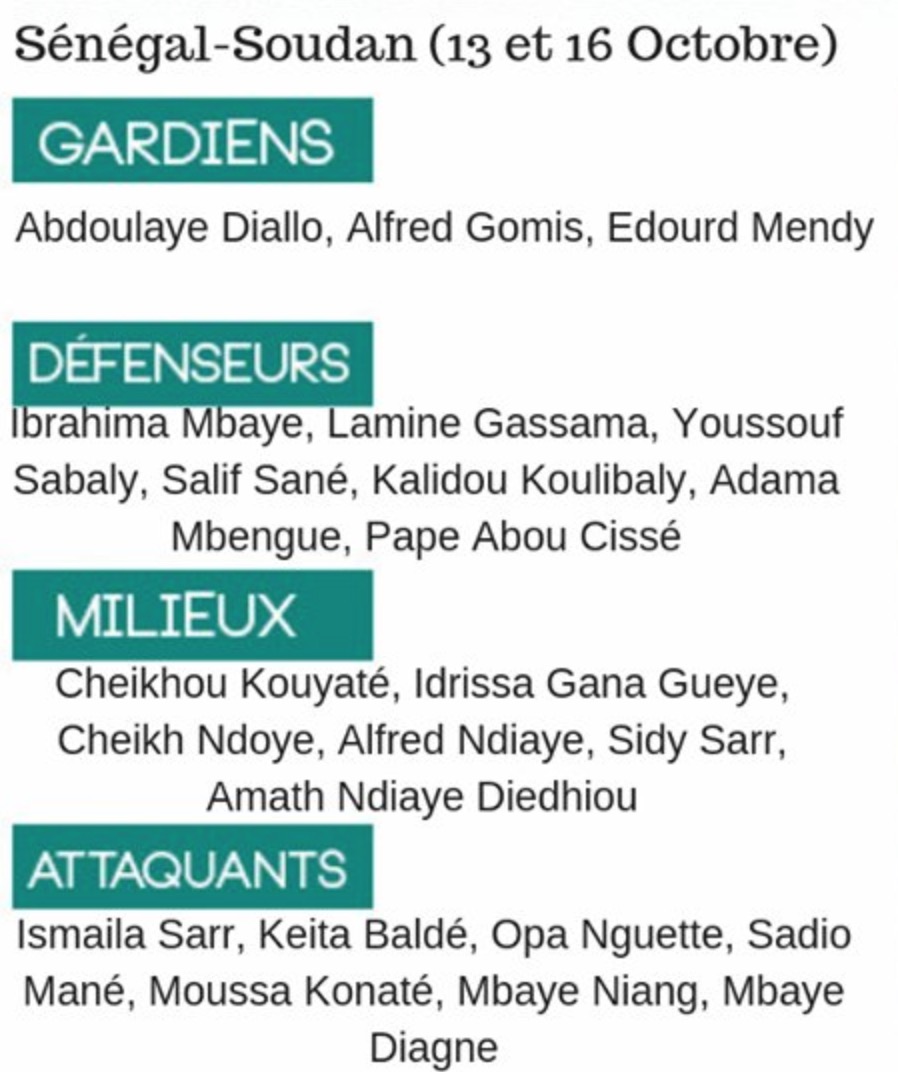 Sénégal-Soudan (13 et 16 Octobre)

GARDIENS

Abdoulaye Diallo, Alfred Gomis, Edourd Mendy

DÉFENSEURS

Ibrahima Mbaye, Lamine Gassama, Youssouf Sabaly, Salif Sané, Kalidou Koulibaly, Adama Mbengue, Pape Abou Cissé

MILIEUX

Cheikhou Kouyaté, Idrissa Gana Gueye, Cheikh Ndoye, Alfred Ndiaye, Sidy Sarr, Amath Ndiaye Diedhiou

ATTAQUANTS

Ismaila Sarr, Keita Baldé, Opa Nguette, Sadio Mané, Moussa Konaté, Mbaye Niang, Mbaye Diagne